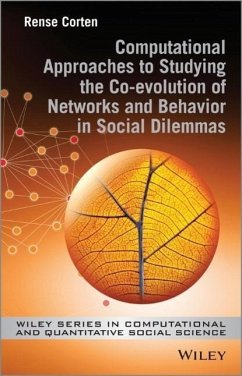 Rense Corten

Computational Approaches to Studying the Co-evolution of Networks and Behavior in Social Dilemmas

WILEY SERIES IN COMPUTATIONAL AND QUANTITATIVE SOCIAL SCIENCE

WILEY